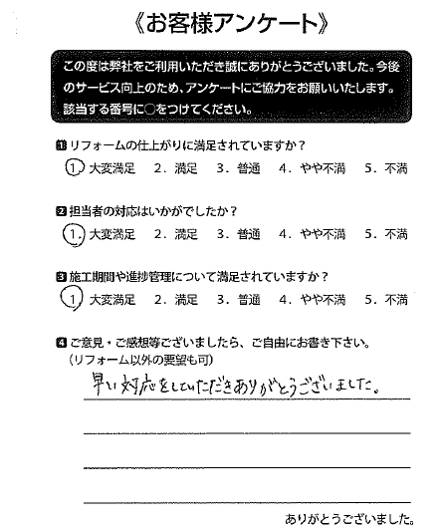 《お客様アンケート》

この度は弊社をご利用いただき誠にありがとうございました。今後のサービス向上のため、アンケートにご協力をお願いいたします。該当する番号に○をつけてください。

1 リフォームの仕上がりに満足されていますか？
1. 大変満足　2. 満足　3. 普通　4. やや不満　5. 不満

2 担当者の対応はいかがでしたか？
1. 大変満足　2. 満足　3. 普通　4. やや不満　5. 不満

3 施工期間や進捗管理について満足されていますか？
1. 大変満足　2. 満足　3. 普通　4. やや不満　5. 不満

4 ご意見・ご感想等ございましたら、ご自由にお書き下さい。
（リフォーム以外の要望も可）
早い対応をしていただきありがとうございました。

ありがとうございました。